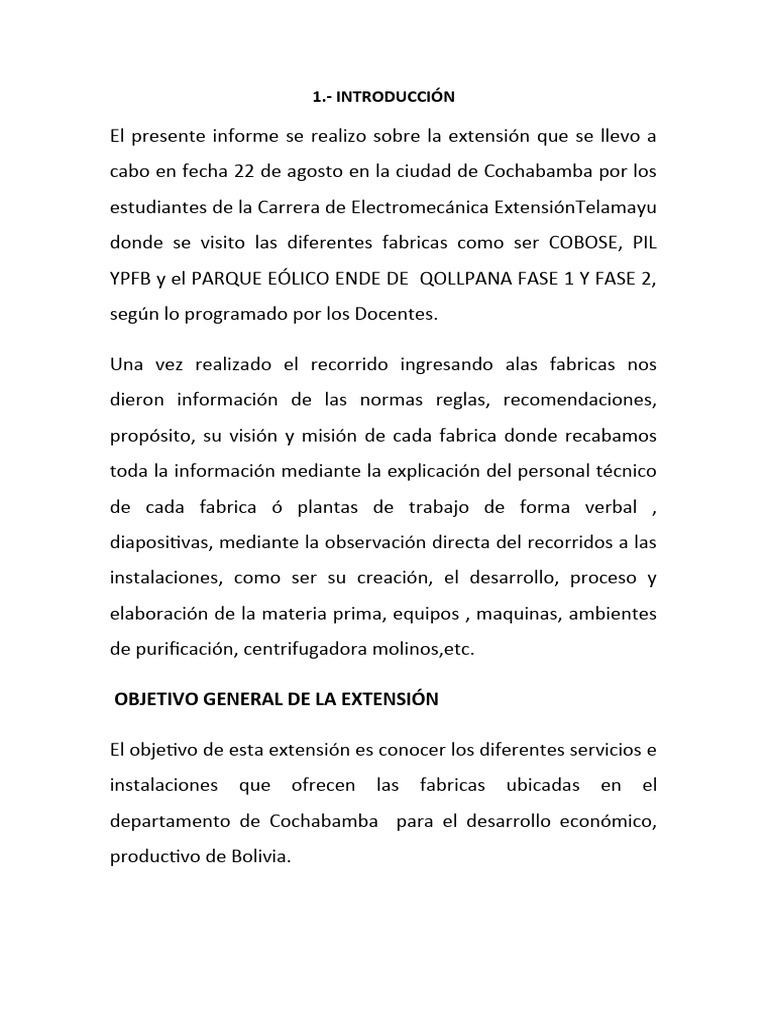 1.- INTRODUCCIÓN

El presente informe se realizo sobre la extensión que se llevo a cabo en fecha 22 de agosto en la ciudad de Cochabamba por los estudiantes de la Carrera de Electromecánica ExtensiónTelamayu donde se visito las diferentes fabricas como ser COBOSE, PIL YPFB y el PARQUE EÓLICO ENDE DE QOLLPANA FASE 1 Y FASE 2, según lo programado por los Docentes.

Una vez realizado el recorrido ingresando alas fabricas nos dieron información de las normas reglas, recomendaciones, propósito, su visión y misión de cada fabrica donde recabamos toda la información mediante la explicación del personal técnico de cada fabrica ó plantas de trabajo de forma verbal , diapositivas, mediante la observación directa del recorridos a las instalaciones, como ser su creación, el desarrollo, proceso y elaboración de la materia prima, equipos , maquinas, ambientes de purificación, centrifugadora molinos,etc.

OBJETIVO GENERAL DE LA EXTENSIÓN

El objetivo de esta extensión es conocer los diferentes servicios e instalaciones que ofrecen las fabricas ubicadas en el departamento de Cochabamba para el desarrollo económico, productivo de Bolivia.